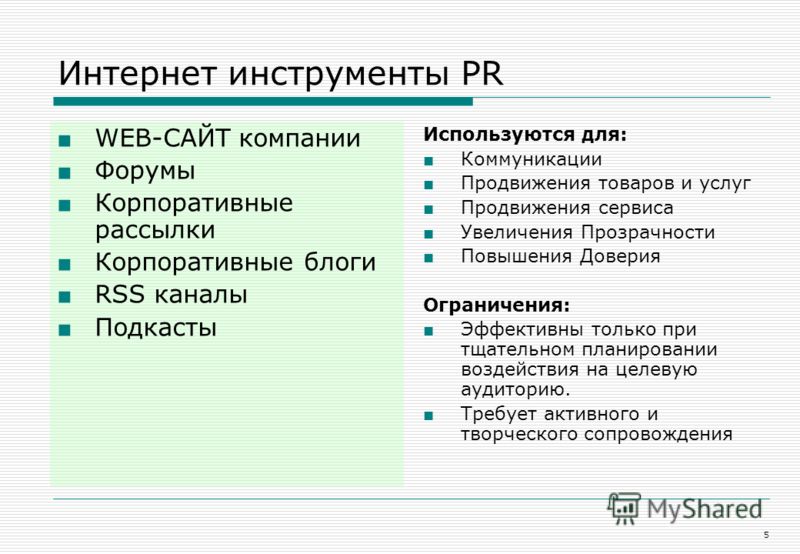 Интернет инструменты PR

- WEB-САЙТ компании
- Форумы
- Корпоративные рассылки
- Корпоративные блоги
- RSS каналы
- Подкасты

Используются для:
- Коммуникации
- Продвижения товаров и услуг
- Продвижения сервиса
- Увеличения Прозрачности
- Повышения Доверия

Ограничения:
- Эффективны только при тщательном планировании воздействия на целевую аудиторию.
- Требует активного и творческого сопровождения

MyShared

5